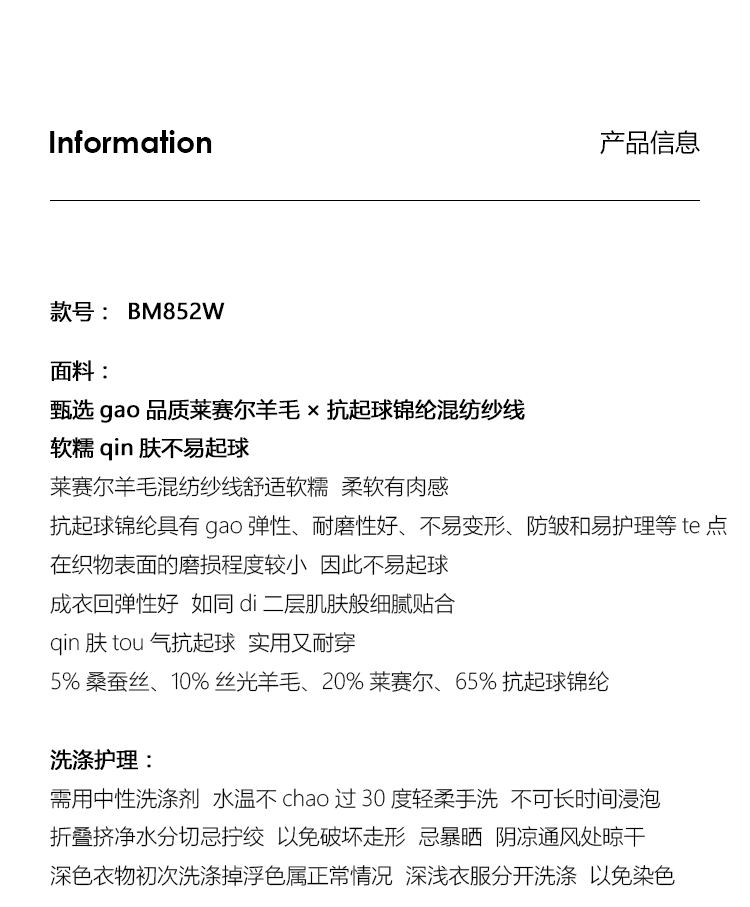 Information

产品信息

款号： BM852W

面料：
甄选 gao 品质莱赛尔羊毛 × 抗起球锦纶混纺纱线
软糯 qin 肤不易起球
莱赛尔羊毛混纺纱线舒适软糯 柔软有肉感
抗起球锦纶具有 gao 弹性、耐磨性好、不易变形、防皱和易护理等 te 点
在织物表面的磨损程度较小 因此不易起球
成衣回弹性好 如同 di 二层肌肤般细腻贴合
qin 肤 tou 气抗起球 实用又耐穿
5% 桑蚕丝、10% 丝光羊毛、20% 莱赛尔、65% 抗起球锦纶

洗涤护理：
需用中性洗涤剂 水温不 chao 过 30 度轻柔手洗 不可长时间浸泡
折叠挤净水分切忌拧绞 以免破坏走形 忌暴晒 阴凉通风处晾干
深色衣物初次洗涤掉浮色属正常情况 深浅衣服分开洗涤 以免染色